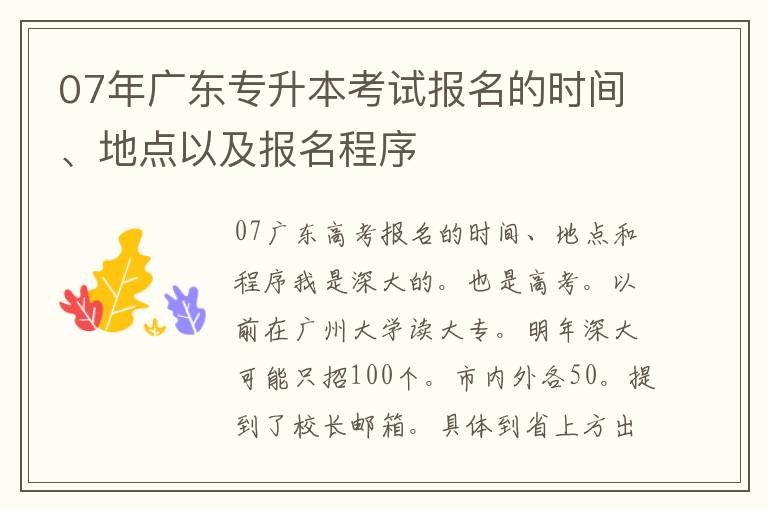 07年广东专升本考试报名的时间、地点以及报名程序

07广东高考报名的时间、地点和程序我是深大的。也是高考。以前在广州大学读大专。明年深大可能只招100个。市内外各50。提到了校长邮箱。具体到省上方出